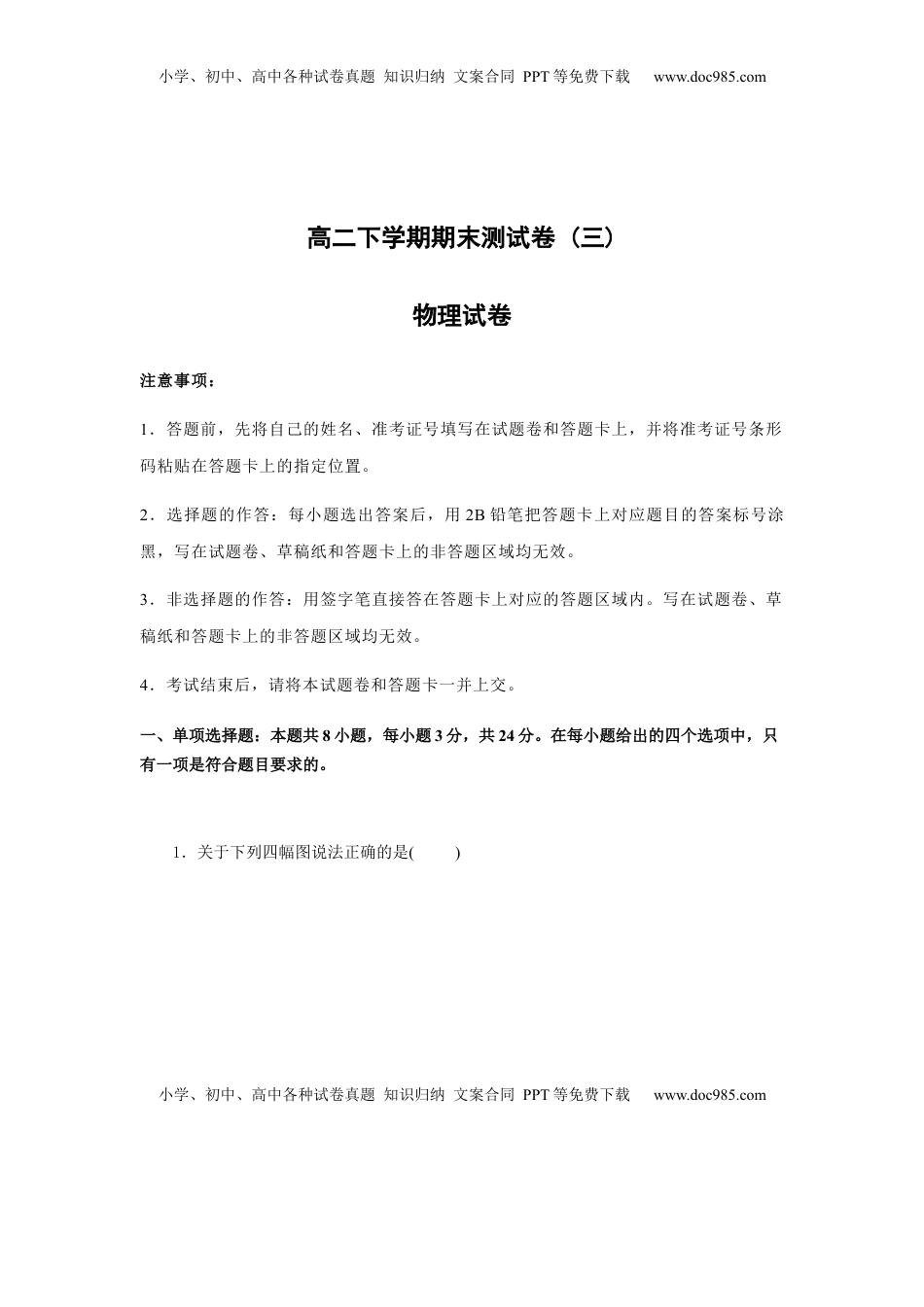 小学、初中、高中各种试卷真题 知识归纳 文案合同 PPT等免费下载 www.doc985.com

高二下学期期末测试卷（三）

物理试卷

注意事项：

1．答题前，先将自己的姓名、准考证号填写在试题卷和答题卡上，并将准考证号条形码粘贴在答题卡上的指定位置。

2．选择题的作答：每小题选出答案后，用2B铅笔把答题卡上对应题目的答案标号涂黑，写在试题卷、草稿纸和答题卡上的非答题区域均无效。

3．非选择题的作答：用签字笔直接答在答题卡上对应的答题区域内。写在试题卷、草稿纸和答题卡上的非答题区域均无效。

4．考试结束后，请将本试题卷和答题卡一并上交。

一、单项选择题：本题共8小题，每小题3分，共24分。在每小题给出的四个选项中，只有一项是符合题目要求的。

1．关于下列四幅图说法正确的是(　　)

小学、初中、高中各种试卷真题 知识归纳 文案合同 PPT等免费下载 www.doc985.com